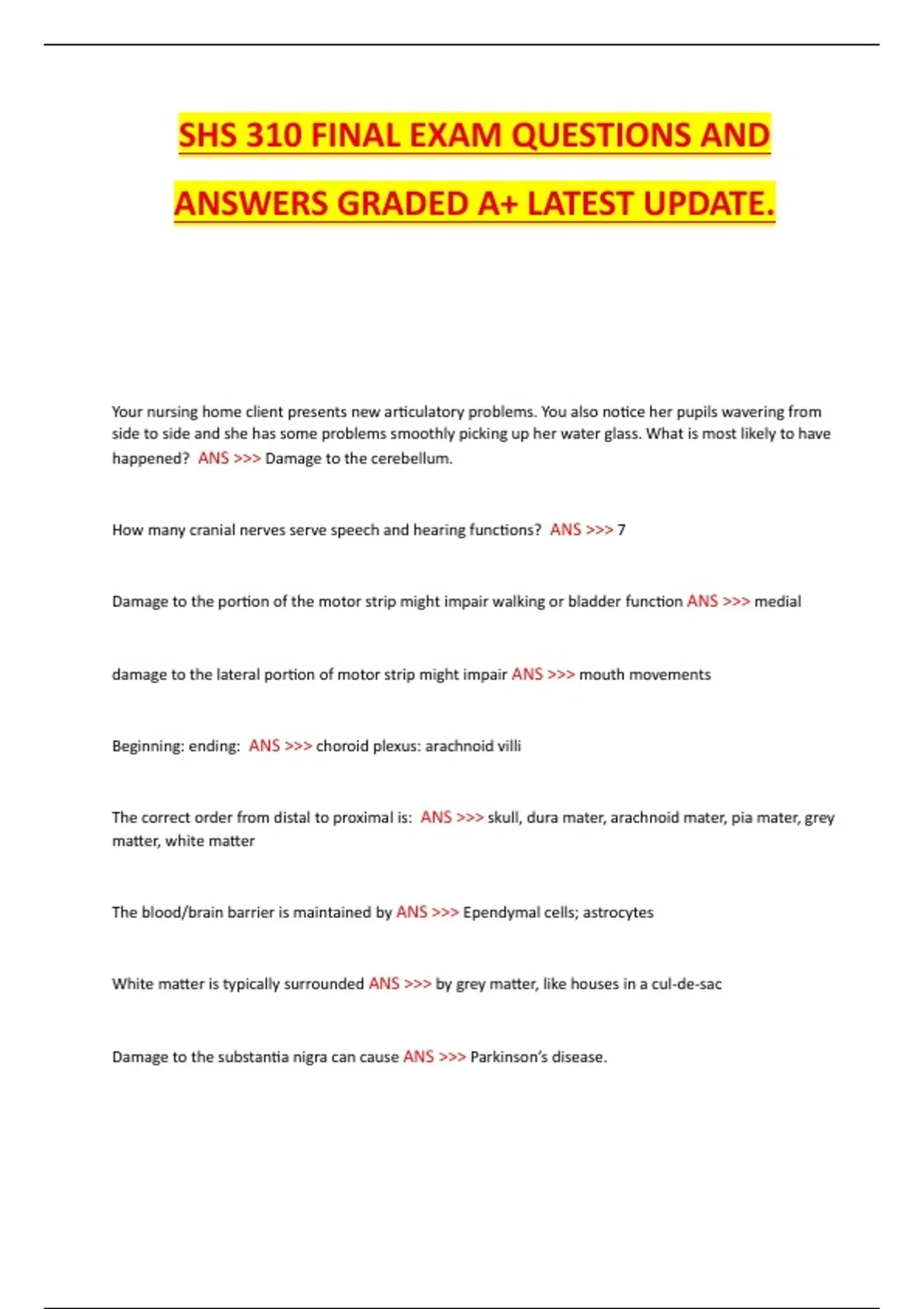 SHS 310 FINAL EXAM QUESTIONS AND ANSWERS GRADED A+ LATEST UPDATE.

Your nursing home client presents new articulatory problems. You also notice her pupils wavering from side to side and she has some problems smoothly picking up her water glass. What is most likely to have happened? ANS >>> Damage to the cerebellum.

How many cranial nerves serve speech and hearing functions? ANS >>> 7

Damage to the portion of the motor strip might impair walking or bladder function ANS >>> medial

damage to the lateral portion of motor strip might impair ANS >>> mouth movements

Beginning: ending: ANS >>> choroid plexus: arachnoid villi

The correct order from distal to proximal is: ANS >>> skull, dura mater, arachnoid mater, pia mater, grey matter, white matter

The blood/brain barrier is maintained by ANS >>> Ependymal cells; astrocytes

White matter is typically surrounded ANS >>> by grey matter, like houses in a cul-de-sac

Damage to the substantia nigra can cause ANS >>> Parkinson's disease.